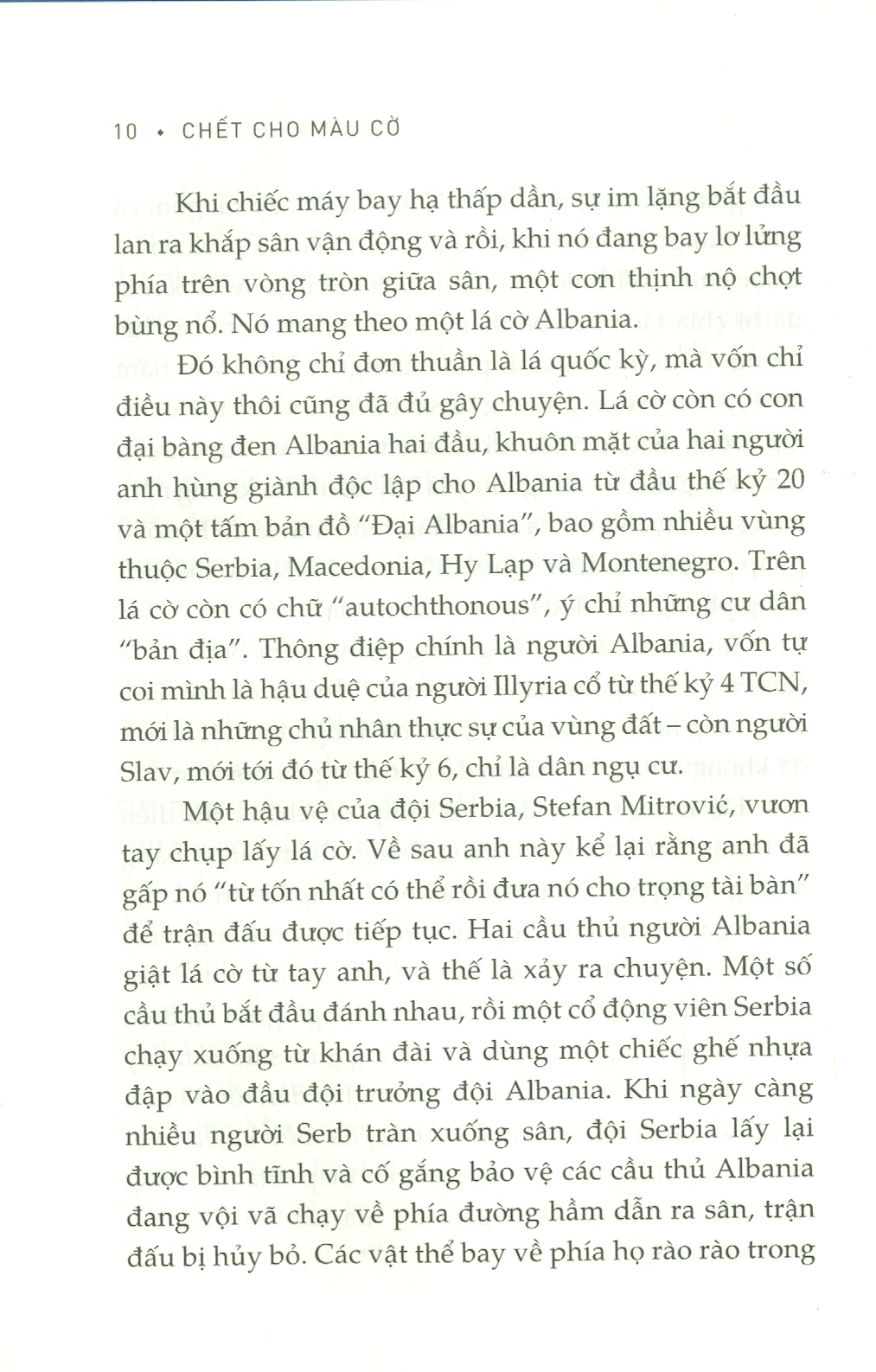 10 • CHẾT CHO MÀU CỜ

Khi chiếc máy bay hạ thấp dần, sự im lặng bắt đầu lan ra khắp sân vận động và rồi, khi nó đang bay lơ lửng phía trên vòng tròn giữa sân, một cơn thịnh nộ chợt bùng nổ. Nó mang theo một lá cờ Albania.

Đó không chỉ đơn thuần là lá quốc kỳ, mà vốn chỉ điều này thôi cũng đã đủ gây chuyện. Lá cờ còn có con đại bàng đen Albania hai đầu, khuôn mặt của hai người anh hùng giành độc lập cho Albania từ đầu thế kỷ 20 và một tấm bản đồ "Đại Albania", bao gồm nhiều vùng thuộc Serbia, Macedonia, Hy Lạp và Montenegro. Trên lá cờ còn có chữ "autochthonous", ý chỉ những cư dân "bản địa". Thông điệp chính là người Albania, vốn tự coi mình là hậu duệ của người Illyria cổ từ thế kỷ 4 TCN, mới là những chủ nhân thực sự của vùng đất – còn người Slav, mới tới đó từ thế kỷ 6, chỉ là dân ngụ cư.

Một hậu vệ của đội Serbia, Stefan Mitrović, vươn tay chụp lấy lá cờ. Về sau anh này kể lại rằng anh đã gấp nó "từ tốn nhất có thể rồi đưa nó cho trọng tài bàn" để trận đấu được tiếp tục. Hai cầu thủ người Albania giật lá cờ từ tay anh, và thế là xảy ra chuyện. Một số cầu thủ bắt đầu đánh nhau, rồi một cổ động viên Serbia chạy xuống từ khán đài và dùng một chiếc ghế nhựa đập vào đầu đội trưởng đội Albania. Khi ngày càng nhiều người Serb tràn xuống sân, đội Serbia lấy lại được bình tĩnh và cố gắng bảo vệ các cầu thủ Albania đang vội vã chạy về phía đường hầm dẫn ra sân, trận đấu bị hủy bỏ. Các vật thể bay về phía họ rào rào trong